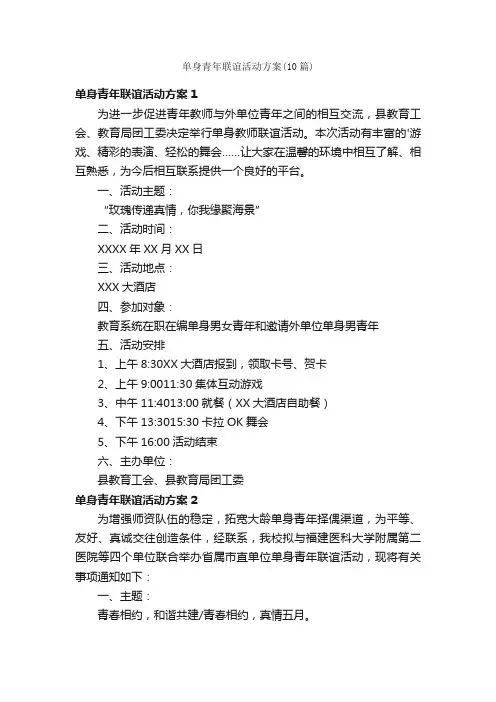 单身青年联谊活动方案(10篇)

单身青年联谊活动方案1

为进一步促进青年教师与外单位青年之间的相互交流，县教育工会、教育局团工委决定举行单身教师联谊活动。本次活动有丰富的'游戏、精彩的表演、轻松的舞会……让大家在温馨的环境中相互了解、相互熟悉，为今后相互联系提供一个良好的平台。

一、活动主题：

“玫瑰传递真情，你我缘聚海景”

二、活动时间：

XXXX年XX月XX日

三、活动地点：

XXX大酒店

四、参加对象：

教育系统在职在编单身男女青年和邀请外单位单身男青年

五、活动安排

1、上午8:30XX大酒店报到，领取卡号、贺卡

2、上午9:0011:30集体互动游戏

3、中午11:4013:00就餐（XX大酒店自助餐）

4、下午13:3015:30卡拉OK舞会

5、下午16:00活动结束

六、主办单位：

县教育工会、县教育局团工委

单身青年联谊活动方案2

为增强师资队伍的稳定，拓宽大龄单身青年择偶渠道，为平等、友好、真诚交往创造条件，经联系，我校拟与福建医科大学附属第二医院等四个单位联合举办省属市直单位单身青年联谊活动，现将有关事项通知如下：

一、主题：

青春相约，和谐共建/青春相约，真情五月。